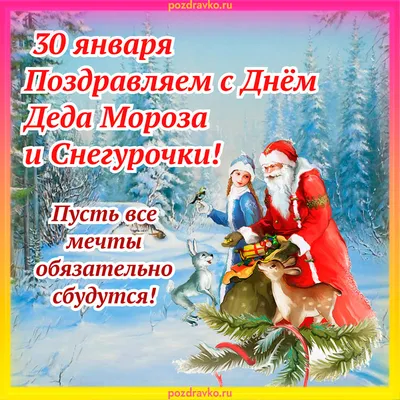 pozdravko.ru

30 января
Поздравляем с Днём
Деда Мороза
и Снегурочки!

Пусть все
мечты
обязательно
сбудутся!

pozdravko.ru